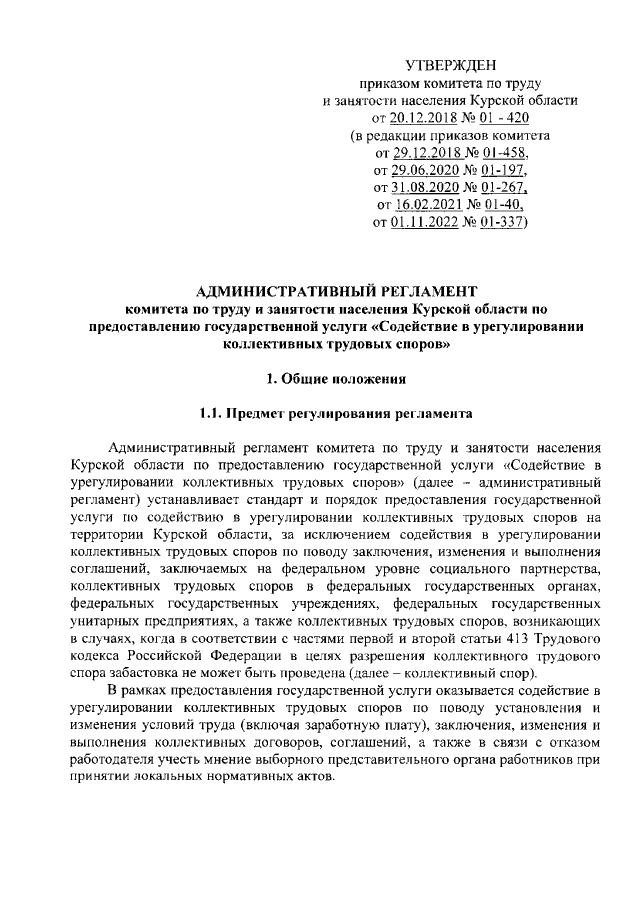 УТВЕРЖДЕН
приказом комитета по труду
и занятости населения Курской области
от 20.12.2018 № 01 - 420
(в редакции приказов комитета
от 29.12.2018 № 01-458,
от 29.06.2020 № 01-197,
от 31.08.2020 № 01-267,
от 16.02.2021 № 01-40,
от 01.11.2022 № 01-337)

АДМИНИСТРАТИВНЫЙ РЕГЛАМЕНТ
комитета по труду и занятости населения Курской области по предоставлению государственной услуги «Содействие в урегулировании коллективных трудовых споров»

1. Общие положения

1.1. Предмет регулирования регламента

Административный регламент комитета по труду и занятости населения Курской области по предоставлению государственной услуги «Содействие в урегулировании коллективных трудовых споров» (далее – административный регламент) устанавливает стандарт и порядок предоставления государственной услуги по содействию в урегулировании коллективных трудовых споров на территории Курской области, за исключением содействия в урегулировании коллективных трудовых споров по поводу заключения, изменения и выполнения соглашений, заключаемых на федеральном уровне социального партнерства, коллективных трудовых споров в федеральных государственных органах, федеральных государственных учреждениях, федеральных государственных унитарных предприятиях, а также коллективных трудовых споров, возникающих в случаях, когда в соответствии с частями первой и второй статьи 413 Трудового кодекса Российской Федерации в целях разрешения коллективного трудового спора забастовка не может быть проведена (далее – коллективный спор).

В рамках предоставления государственной услуги оказывается содействие в урегулировании коллективных трудовых споров по поводу установления и изменения условий труда (включая заработную плату), заключения, изменения и выполнения коллективных договоров, соглашений, а также в связи с отказом работодателя учесть мнение выборного представительного органа работников при принятии локальных нормативных актов.